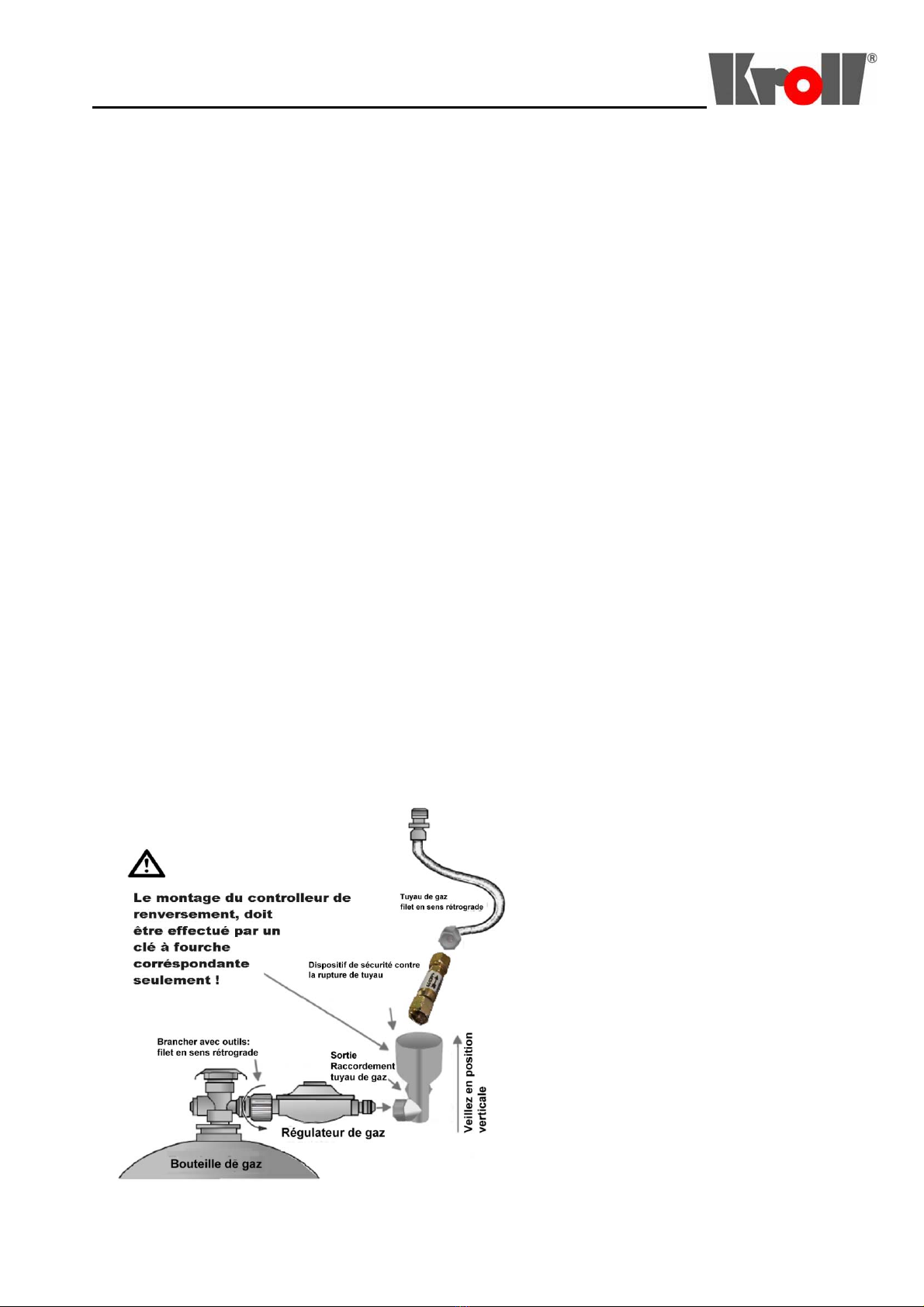 Kroll®

Le montage du controlleur de renversement, doit être effectué par un clé à fourche corréspondante seulement !

Tuyau de gaz
filet en sens rétrograde

Dispositif de sécurité contre la rupture de tuyau

Brancher avec outils:
filet en sens rétrograde

Sortie
Raccordement
tuyau de gaz

Veillez en position verticale

Régulateur de gaz

Bouteille de gaz